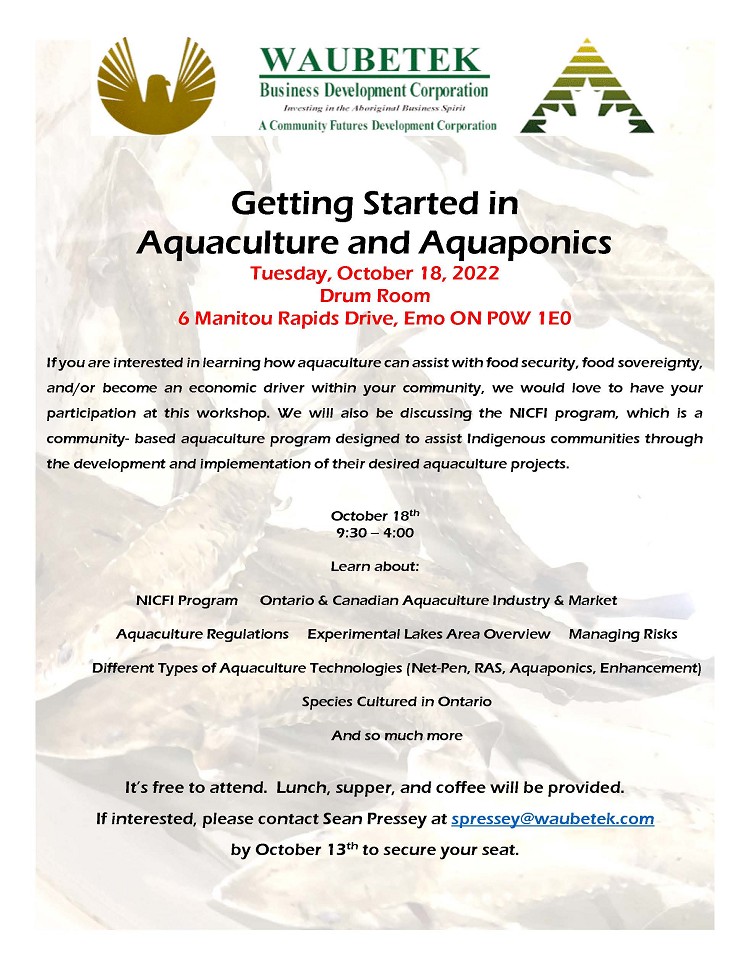 WAUBETEK
Business Development Corporation
Investing in the Aboriginal Business Spirit
A Community Futures Development Corporation

Getting Started in Aquaculture and Aquaponics
Tuesday, October 18, 2022
Drum Room
6 Manitou Rapids Drive, Emo ON P0W 1E0

If you are interested in learning how aquaculture can assist with food security, food sovereignty, and/or become an economic driver within your community, we would love to have your participation at this workshop. We will also be discussing the NICFI program, which is a community- based aquaculture program designed to assist Indigenous communities through the development and implementation of their desired aquaculture projects.

October 18$^{th}$
9:30 – 4:00

Learn about:

NICFI Program    Ontario & Canadian Aquaculture Industry & Market

Aquaculture Regulations    Experimental Lakes Area Overview    Managing Risks

Different Types of Aquaculture Technologies (Net-Pen, RAS, Aquaponics, Enhancement)

Species Cultured in Ontario

And so much more

It's free to attend. Lunch, supper, and coffee will be provided.
If interested, please contact Sean Pressey at spressey@waubetek.com
by October 13$^{th}$ to secure your seat.